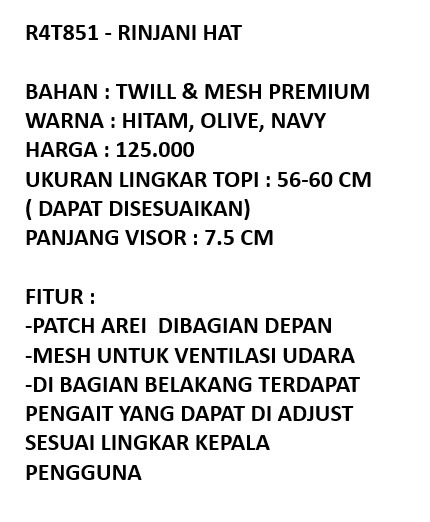 R4T851 - RINJANI HAT

BAHAN : TWILL & MESH PREMIUM
WARNA : HITAM, OLIVE, NAVY
HARGA : 125.000
UKURAN LINGKAR TOPI : 56-60 CM
( DAPAT DISESUAIKAN)
PANJANG VISOR : 7.5 CM

FITUR :
-PATCH AREI  DIBAGIAN DEPAN
-MESH UNTUK VENTILASI UDARA
-DI BAGIAN BELAKANG TERDAPAT PENGAIT YANG DAPAT DI ADJUST SESUAI LINGKAR KEPALA PENGGUNA